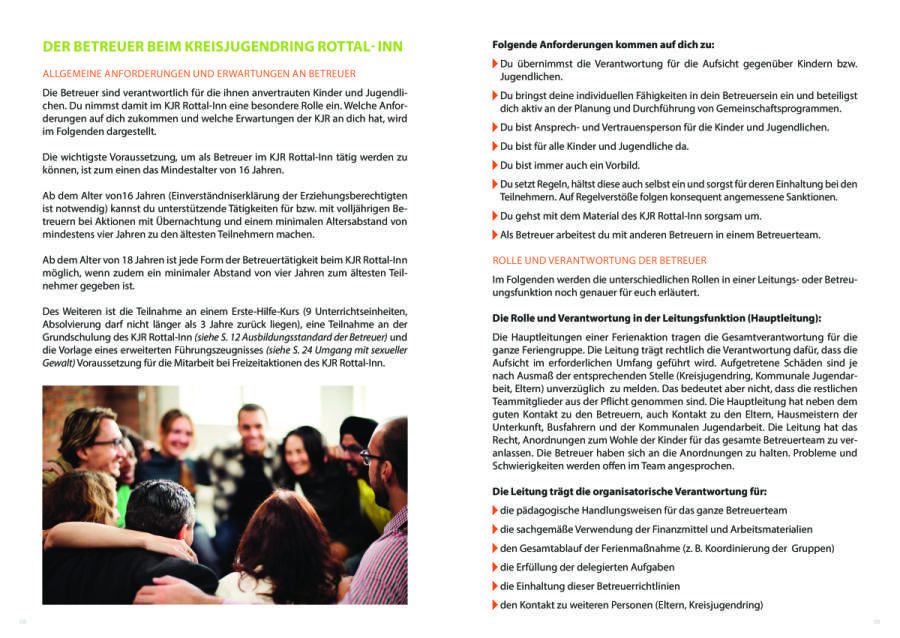 DER BETREUER BEIM KREISJUGENDRING ROTTAL- INN

ALLGEMEINE ANFORDERUNGEN UND ERWARTUNGEN AN BETREUER

Die Betreuer sind verantwortlich für die ihnen anvertrauten Kinder und Jugendlichen. Du nimmst damit im KJR Rottal-Inn eine besondere Rolle ein. Welche Anforderungen auf dich zukommen und welche Erwartungen der KJR an dich hat, wird im Folgenden dargestellt.

Die wichtigste Voraussetzung, um als Betreuer im KJR Rottal-Inn tätig werden zu können, ist zum einen das Mindestalter von 16 Jahren.

Ab dem Alter von16 Jahren (Einverständniserklärung der Erziehungsberechtigten ist notwendig) kannst du unterstützende Tätigkeiten für bzw. mit volljährigen Betreuern bei Aktionen mit Übernachtung und einem minimalen Altersabstand von mindestens vier Jahren zu den ältesten Teilnehmern machen.

Ab dem Alter von 18 Jahren ist jede Form der Betreuertätigkeit beim KJR Rottal-Inn möglich, wenn zudem ein minimaler Abstand von vier Jahren zum ältesten Teilnehmer gegeben ist.

Des Weiteren ist die Teilnahme an einem Erste-Hilfe-Kurs (9 Unterrichtseinheiten, Absolvierung darf nicht länger als 3 Jahre zurück liegen), eine Teilnahme an der Grundschulung des KJR Rottal-Inn (siehe S. 12 Ausbildungsstandard der Betreuer) und die Vorlage eines erweiterten Führungszeugnisses (siehe S. 24 Umgang mit sexueller Gewalt) Voraussetzung für die Mitarbeit bei Freizeitaktionen des KJR Rottal-Inn.

Folgende Anforderungen kommen auf dich zu:

Du übernimmst die Verantwortung für die Aufsicht gegenüber Kindern bzw. Jugendlichen.

Du bringst deine individuellen Fähigkeiten in dein Betreuersein ein und beteiligst dich aktiv an der Planung und Durchführung von Gemeinschaftsprogrammen.

Du bist Ansprech- und Vertrauensperson für die Kinder und Jugendlichen.

Du bist für alle Kinder und Jugendliche da.

Du bist immer auch ein Vorbild.

Du setzt Regeln, hältst diese auch selbst ein und sorgst für deren Einhaltung bei den Teilnehmern. Auf Regelverstöße folgen konsequent angemessene Sanktionen.

Du gehst mit dem Material des KJR Rottal-Inn sorgsam um.

Als Betreuer arbeitest du mit anderen Betreuern in einem Betreuerteam.

ROLLE UND VERANTWORTUNG DER BETREUER

Im Folgenden werden die unterschiedlichen Rollen in einer Leitungs- oder Betreuungsfunktion noch genauer für euch erläutert.

Die Rolle und Verantwortung in der Leitungsfunktion (Hauptleitung):

Die Hauptleitungen einer Ferienaktion tragen die Gesamtverantwortung für die ganze Feriengruppe. Die Leitung trägt rechtlich die Verantwortung dafür, dass die Aufsicht im erforderlichen Umfang geführt wird. Aufgetretene Schäden sind je nach Ausmaß der entsprechenden Stelle (Kreisjugendring, Kommunale Jugendarbeit, Eltern) unverzüglich zu melden. Das bedeutet aber nicht, dass die restlichen Teammitglieder aus der Pflicht genommen sind. Die Hauptleitung hat neben dem guten Kontakt zu den Betreuern, auch Kontakt zu den Eltern, Hausmeistern der Unterkunft, Busfahrern und der Kommunalen Jugendarbeit. Die Leitung hat das Recht, Anordnungen zum Wohle der Kinder für das gesamte Betreuerteam zu veranlassen. Die Betreuer haben sich an die Anordnungen zu halten. Probleme und Schwierigkeiten werden offen im Team angesprochen.

Die Leitung trägt die organisatorische Verantwortung für:

die pädagogische Handlungsweisen für das ganze Betreuerteam

die sachgemäße Verwendung der Finanzmittel und Arbeitsmaterialien

den Gesamtablauf der Ferienmaßnahme (z. B. Koordinierung der Gruppen)

die Erfüllung der delegierten Aufgaben

die Einhaltung dieser Betreuerrichtlinien

den Kontakt zu weiteren Personen (Eltern, Kreisjugendring)